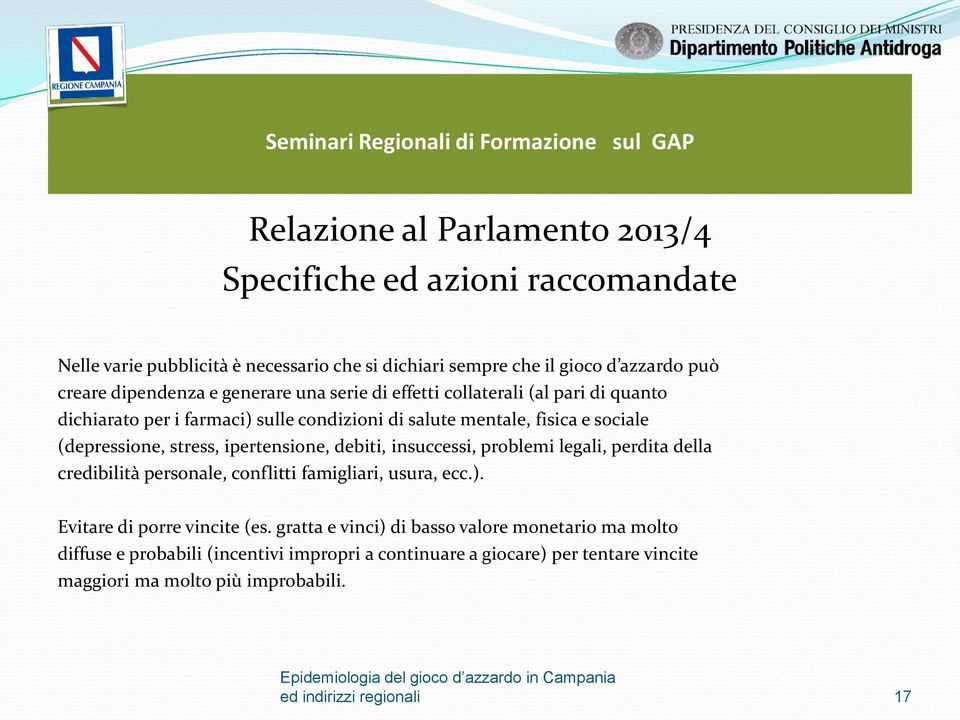 REGIONE CAMPANIA

PRESIDENZA DEL CONSIGLIO DEI MINISTRI
Dipartimento Politiche Antidroga

Seminari Regionali di Formazione sul GAP

Relazione al Parlamento 2013/4
Specifiche ed azioni raccomandate

Nelle varie pubblicità è necessario che si dichiari sempre che il gioco d'azzardo può creare dipendenza e generare una serie di effetti collaterali (al pari di quanto dichiarato per i farmaci) sulle condizioni di salute mentale, fisica e sociale (depressione, stress, ipertensione, debiti, insuccessi, problemi legali, perdita della credibilità personale, conflitti famigliari, usura, ecc.).

Evitare di porre vincite (es. gratta e vinci) di basso valore monetario ma molto diffuse e probabili (incentivi impropri a continuare a giocare) per tentare vincite maggiori ma molto più improbabili.

Epidemiologia del gioco d'azzardo in Campania
ed indirizzi regionali

17